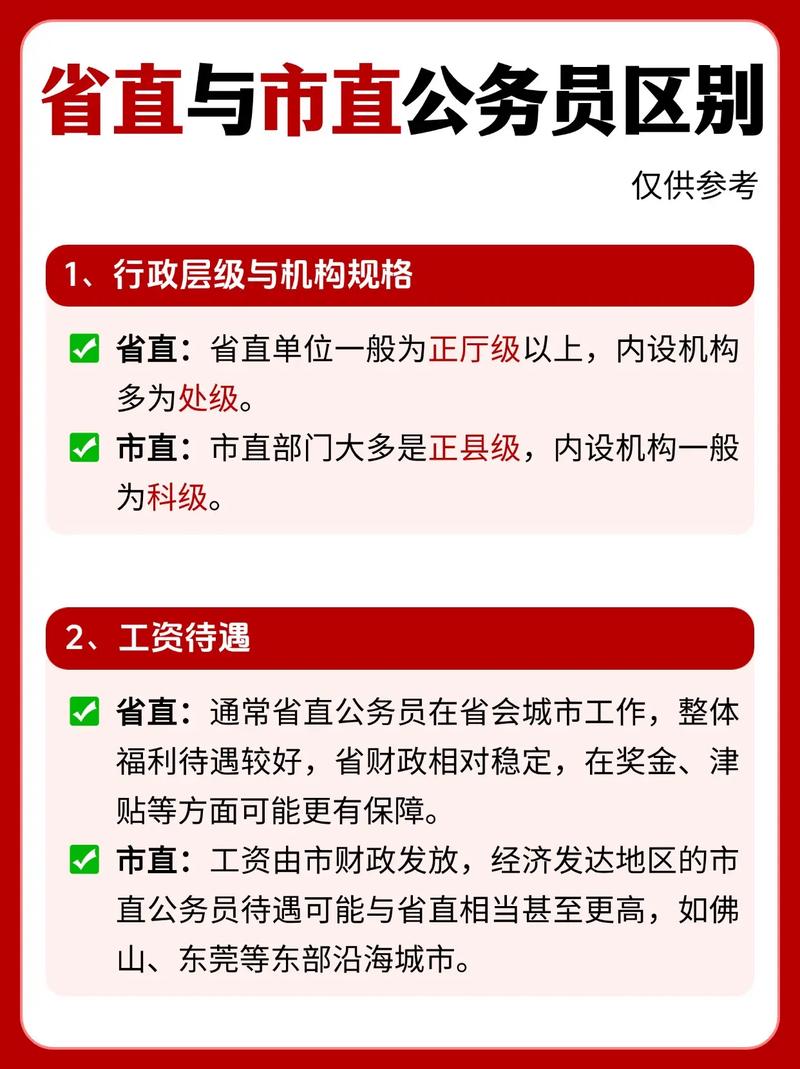 省直与市直公务员区别

仅供参考

1、行政层级与机构规格

✅ 省直：省直单位一般为正厅级以上，内设机构多为处级。

✅ 市直：市直部门大多是正县级，内设机构一般为科级。

2、工资待遇

✅ 省直：通常省直公务员在省会城市工作，整体福利待遇较好，省财政相对稳定，在奖金、津贴等方面可能更有保障。

✅ 市直：工资由市财政发放，经济发达地区的市直公务员待遇可能与省直相当甚至更高，如佛山、东莞等东部沿海城市。